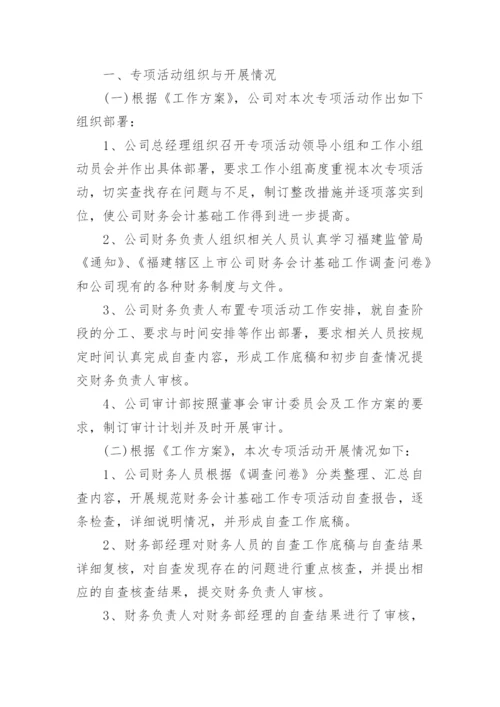 一、专项活动组织与开展情况

(一)根据《工作方案》，公司对本次专项活动作出如下组织部署：

1、公司总经理组织召开专项活动领导小组和工作小组动员会并作出具体部署，要求工作小组高度重视本次专项活动，切实查找存在问题与不足，制订整改措施并逐项落实到位，使公司财务会计基础工作得到进一步提高。

2、公司财务负责人组织相关人员认真学习福建监管局《通知》、《福建辖区上市公司财务会计基础工作调查问卷》和公司现有的各种财务制度与文件。

3、公司财务负责人布置专项活动工作安排，就自查阶段的分工、要求与时间安排等作出部署，要求相关人员按规定时间认真完成自查内容，形成工作底稿和初步自查情况提交财务负责人审核。

4、公司审计部按照董事会审计委员会及工作方案的要求，制订审计计划并及时开展审计。

(二)根据《工作方案》，本次专项活动开展情况如下：

1、公司财务人员根据《调查问卷》分类整理、汇总自查内容，开展规范财务会计基础工作专项活动自查报告，逐条检查，详细说明情况，并形成自查工作底稿。

2、财务部经理对财务人员的自查工作底稿与自查结果详细复核，对自查发现存在的问题进行重点核查，并提出相应的自查核查结果，提交财务负责人审核。

3、财务负责人对财务部经理的自查结果进行了审核，